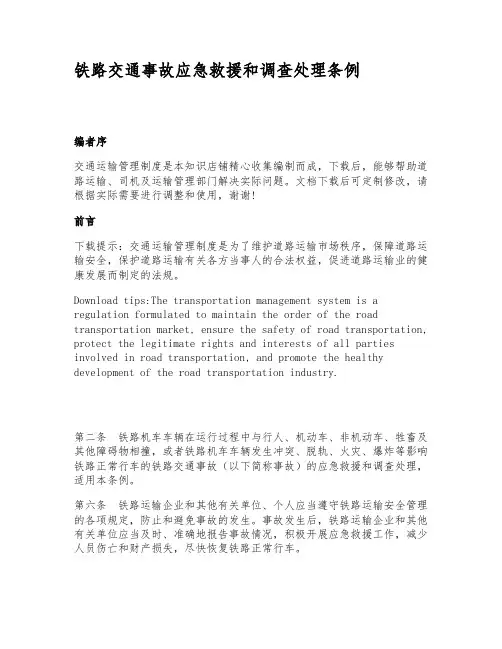 铁路交通事故应急救援和调查处理条例

编者序

交通运输管理制度是本知识店铺精心收集编制而成，下载后，能够帮助道路运输、司机及运输管理部门解决实际问题。文档下载后可定制修改，请根据实际需要进行调整和使用，谢谢!

前言

下载提示：交通运输管理制度是为了维护道路运输市场秩序，保障道路运输安全，保护道路运输有关各方当事人的合法权益，促进道路运输业的健康发展而制定的法规。

Download tips:The transportation management system is a regulation formulated to maintain the order of the road transportation market, ensure the safety of road transportation, protect the legitimate rights and interests of all parties involved in road transportation, and promote the healthy development of the road transportation industry.

第二条　铁路机车车辆在运行过程中与行人、机动车、非机动车、牲畜及其他障碍物相撞，或者铁路机车车辆发生冲突、脱轨、火灾、爆炸等影响铁路正常行车的铁路交通事故（以下简称事故）的应急救援和调查处理，适用本条例。

第六条　铁路运输企业和其他有关单位、个人应当遵守铁路运输安全管理的各项规定，防止和避免事故的发生。事故发生后，铁路运输企业和其他有关单位应当及时、准确地报告事故情况，积极开展应急救援工作，减少人员伤亡和财产损失，尽快恢复铁路正常行车。